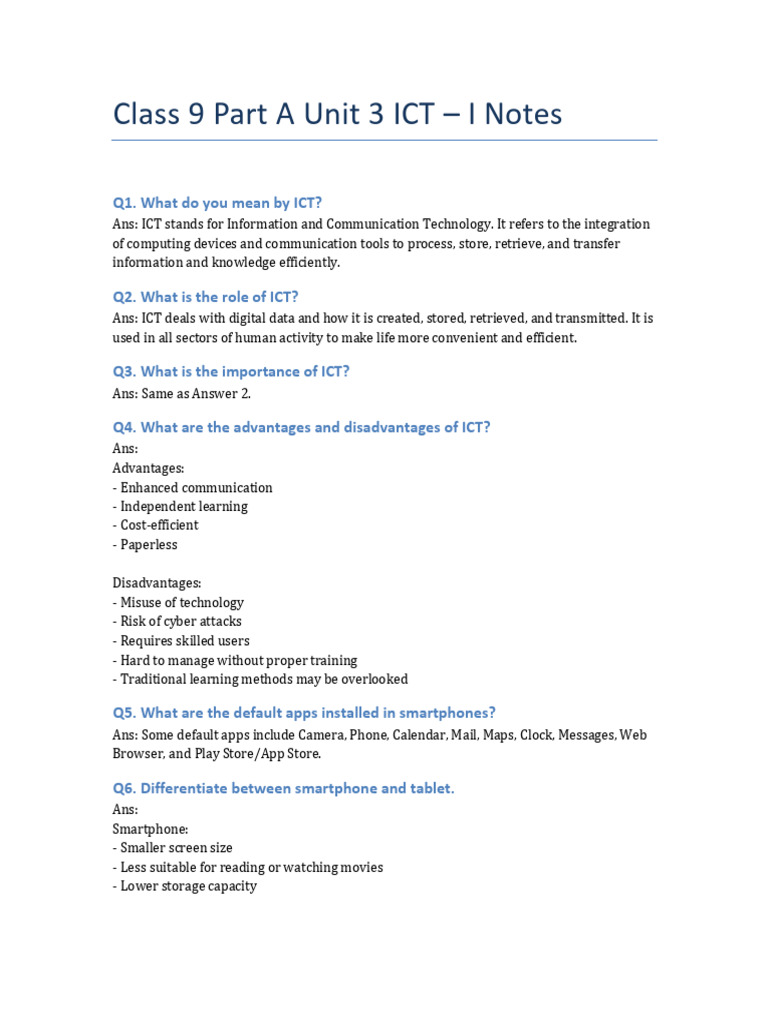 Class 9 Part A Unit 3 ICT – I Notes

Q1. What do you mean by ICT?
Ans: ICT stands for Information and Communication Technology. It refers to the integration of computing devices and communication tools to process, store, retrieve, and transfer information and knowledge efficiently.

Q2. What is the role of ICT?
Ans: ICT deals with digital data and how it is created, stored, retrieved, and transmitted. It is used in all sectors of human activity to make life more convenient and efficient.

Q3. What is the importance of ICT?
Ans: Same as Answer 2.

Q4. What are the advantages and disadvantages of ICT?
Ans:
Advantages:
- Enhanced communication
- Independent learning
- Cost-efficient
- Paperless

Disadvantages:
- Misuse of technology
- Risk of cyber attacks
- Requires skilled users
- Hard to manage without proper training
- Traditional learning methods may be overlooked

Q5. What are the default apps installed in smartphones?
Ans: Some default apps include Camera, Phone, Calendar, Mail, Maps, Clock, Messages, Web Browser, and Play Store/App Store.

Q6. Differentiate between smartphone and tablet.
Ans:
Smartphone:
- Smaller screen size
- Less suitable for reading or watching movies
- Lower storage capacity